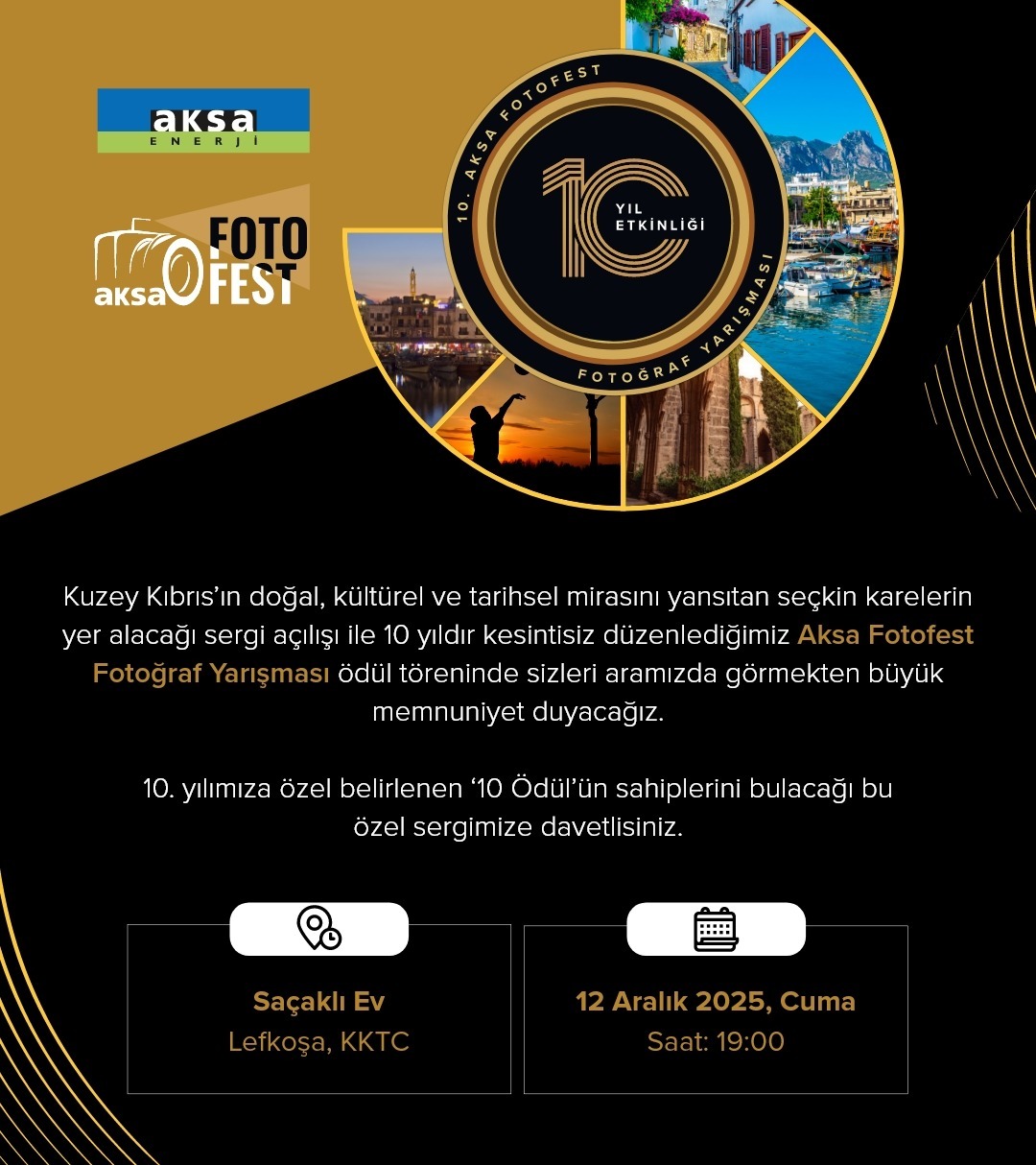 aksa
ENERJİ

aksa FOTO FEST

10. AKSA FOTOFEST
10
YIL
ETKİNLİĞİ
FOTOĞRAF YARIŞMASI

Kuzey Kıbrıs'ın doğal, kültürel ve tarihsel mirasını yansıtan seçkin karelerin yer alacağı sergi açılışı ile 10 yıldır kesintisiz düzenlediğimiz Aksa Fotofest Fotoğraf Yarışması ödül töreninde sizleri aramızda görmekten büyük memnuniyet duyacağız.

10. yılımıza özel belirlenen '10 Ödül'ün sahiplerini bulacağı bu özel sergimize davetlisiniz.

Saçaklı Ev
Lefkoşa, KKTC

12 Aralık 2025, Cuma
Saat: 19:00